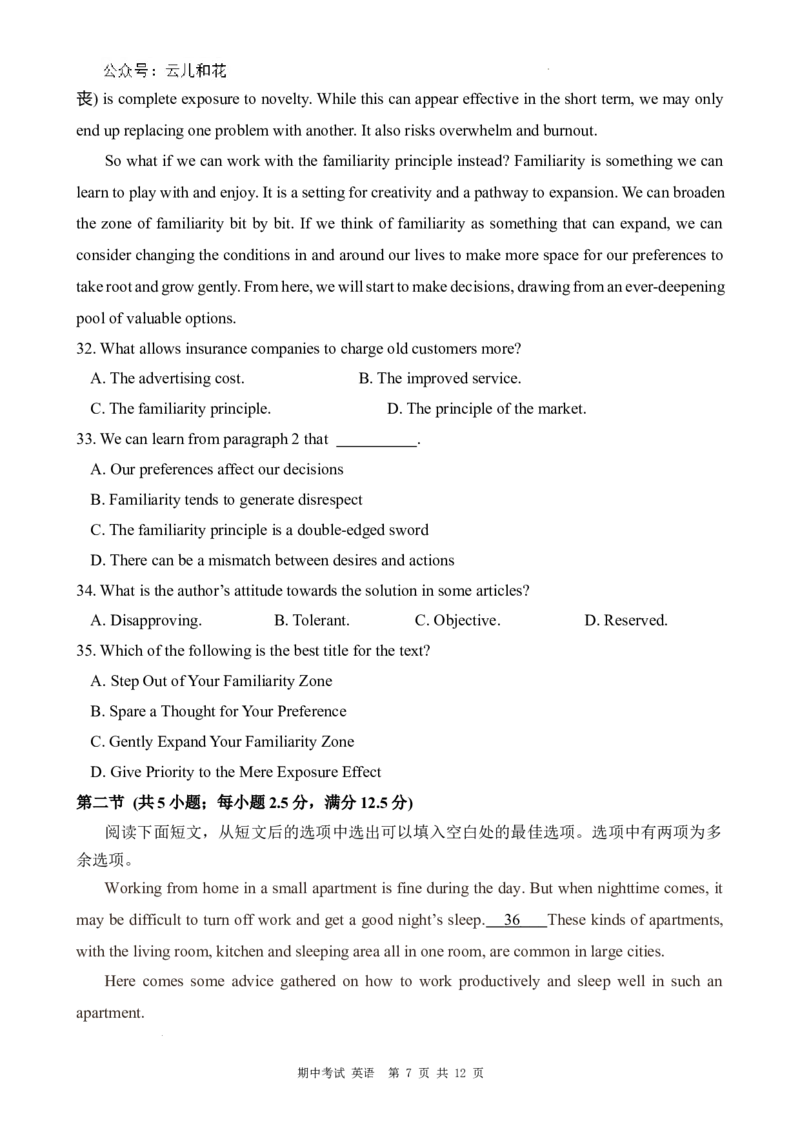 公众号：云儿和花

丧) is complete exposure to novelty. While this can appear effective in the short term, we may only end up replacing one problem with another. It also risks overwhelm and burnout.

So what if we can work with the familiarity principle instead? Familiarity is something we can learn to play with and enjoy. It is a setting for creativity and a pathway to expansion. We can broaden the zone of familiarity bit by bit. If we think of familiarity as something that can expand, we can consider changing the conditions in and around our lives to make more space for our preferences to take root and grow gently. From here, we will start to make decisions, drawing from an ever-deepening pool of valuable options.

32. What allows insurance companies to charge old customers more?

A. The advertising cost.

B. The improved service.

C. The familiarity principle.

D. The principle of the market.

33. We can learn from paragraph 2 that ____.

A. Our preferences affect our decisions

B. Familiarity tends to generate disrespect

C. The familiarity principle is a double-edged sword

D. There can be a mismatch between desires and actions

34. What is the author's attitude towards the solution in some articles?

A. Disapproving.

B. Tolerant.

C. Objective.

D. Reserved.

35. Which of the following is the best title for the text?

A. Step Out of Your Familiarity Zone

B. Spare a Thought for Your Preference

C. Gently Expand Your Familiarity Zone

D. Give Priority to the Mere Exposure Effect

第二节 (共5小题；每小题2.5分，满分12.5分)

阅读下面短文，从短文后的选项中选出可以填入空白处的最佳选项。选项中有两项为多余选项。

Working from home in a small apartment is fine during the day. But when nighttime comes, it may be difficult to turn off work and get a good night's sleep. 36 These kinds of apartments, with the living room, kitchen and sleeping area all in one room, are common in large cities.

Here comes some advice gathered on how to work productively and sleep well in such an apartment.

期中考试 英语 第7页 共12页